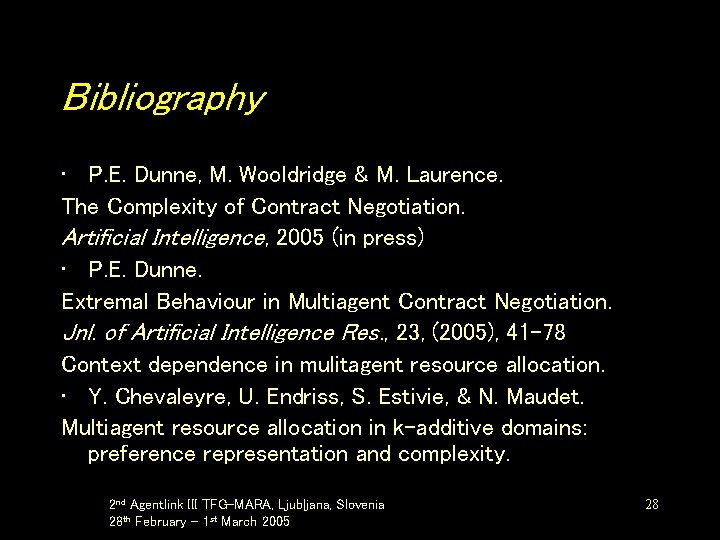 Bibliography

• P.E. Dunne, M. Wooldridge & M. Laurence.

The Complexity of Contract Negotiation.

Artificial Intelligence, 2005 (in press)

• P.E. Dunne.

Extremal Behaviour in Multiagent Contract Negotiation.

Jnl. of Artificial Intelligence Res., 23, (2005), 41-78

Context dependence in mulitagent resource allocation.

• Y. Chevaleyre, U. Endriss, S. Estivie, & N. Maudet.

Multiagent resource allocation in k-additive domains: preference representation and complexity.

2nd Agentlink III TFG-MARA, Ljubljana, Slovenia
28th February – 1st March 2005

28